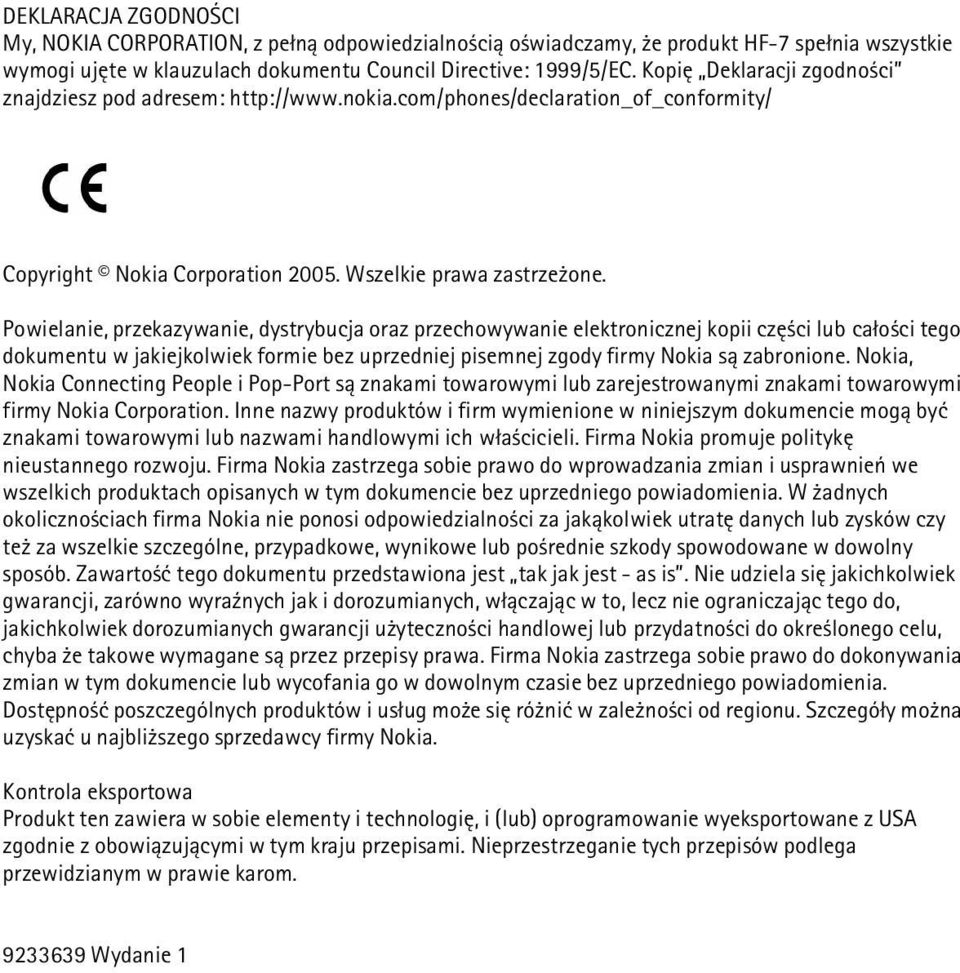 DEKLARACJA ZGODNOŚCI
My, NOKIA CORPORATION, z pełną odpowiedzialnością oświadczamy, że produkt HF-7 spełnia wszystkie wymogi ujęte w klauzulach dokumentu Council Directive: 1999/5/EC. Kopię „Deklaracji zgodności" znajdziesz pod adresem: http://www.nokia.com/phones/declaration_of_conformity/

CE

Copyright © Nokia Corporation 2005. Wszelkie prawa zastrzeżone.

Powielanie, przekazywanie, dystrybucja oraz przechowywanie elektronicznej kopii części lub całości tego dokumentu w jakiejkolwiek formie bez uprzedniej pisemnej zgody firmy Nokia są zabronione. Nokia, Nokia Connecting People i Pop-Port są znakami towarowymi lub zarejestrowanymi znakami towarowymi firmy Nokia Corporation. Inne nazwy produktów i firm wymienione w niniejszym dokumencie mogą być znakami towarowymi lub nazwami handlowymi ich właścicieli. Firma Nokia promuje politykę nieustannego rozwoju. Firma Nokia zastrzega sobie prawo do wprowadzania zmian i usprawnień we wszelkich produktach opisanych w tym dokumencie bez uprzedniego powiadomienia. W żadnych okolicznościach firma Nokia nie ponosi odpowiedzialności za jakąkolwiek utratę danych lub zysków czy też za wszelkie szczególne, przypadkowe, wynikowe lub pośrednie szkody spowodowane w dowolny sposób. Zawartość tego dokumentu przedstawiona jest „tak jak jest - as is". Nie udziela się jakichkolwiek gwarancji, zarówno wyraźnych jak i dorozumianych, włączając w to, lecz nie ograniczając tego do, jakichkolwiek dorozumianych gwarancji użyteczności handlowej lub przydatności do określonego celu, chyba że takowe wymagane są przez przepisy prawa. Firma Nokia zastrzega sobie prawo do dokonywania zmian w tym dokumencie lub wycofania go w dowolnym czasie bez uprzedniego powiadomienia. Dostępność poszczególnych produktów i usług może się różnić w zależności od regionu. Szczegóły można uzyskać u najbliższego sprzedawcy firmy Nokia.

Kontrola eksportowa
Produkt ten zawiera w sobie elementy i technologię, i (lub) oprogramowanie wyeksportowane z USA zgodnie z obowiązującymi w tym kraju przepisami. Nieprzestrzeganie tych przepisów podlega przewidzianym w prawie karom.

9233639 Wydanie 1